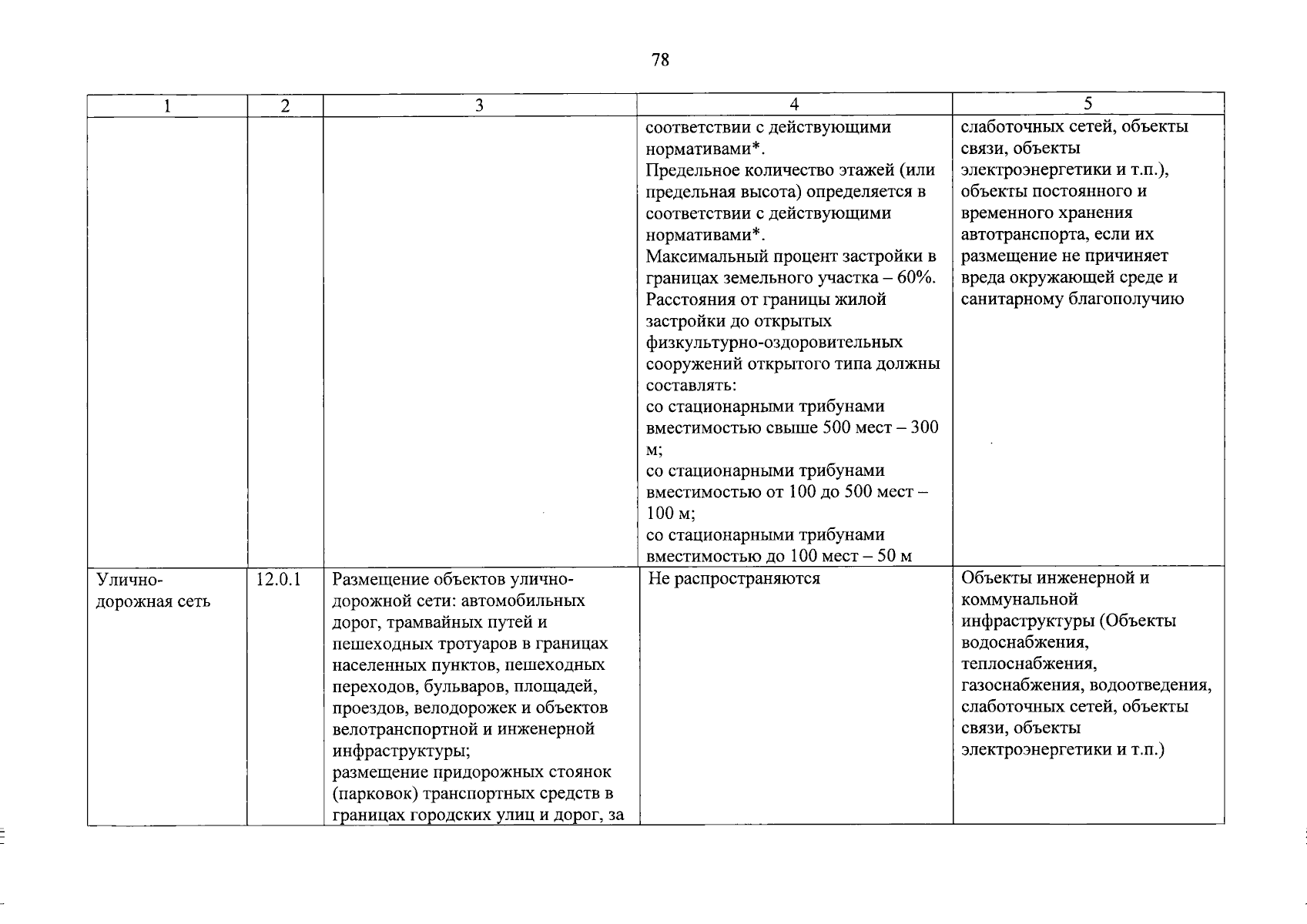 78

| 1 | 2 | 3 | 4 | 5 |
|---|---|---|---|---|
|  |  |  | соответствии с действующими нормативами*. Предельное количество этажей (или предельная высота) определяется в соответствии с действующими нормативами*. Максимальный процент застройки в границах земельного участка – 60%. Расстояния от границы жилой застройки до открытых физкультурно-оздоровительных сооружений открытого типа должны составлять: со стационарными трибунами вместимостью свыше 500 мест – 300 м; со стационарными трибунами вместимостью от 100 до 500 мест – 100 м; со стационарными трибунами вместимостью до 100 мест – 50 м | слаботочных сетей, объекты связи, объекты электроэнергетики и т.п.), объекты постоянного и временного хранения автотранспорта, если их размещение не причиняет вреда окружающей среде и санитарному благополучию |
| Улично-дорожная сеть | 12.0.1 | Размещение объектов улично-дорожной сети: автомобильных дорог, трамвайных путей и пешеходных тротуаров в границах населенных пунктов, пешеходных переходов, бульваров, площадей, проездов, велодорожек и объектов велотранспортной и инженерной инфраструктуры; размещение придорожных стоянок (парковок) транспортных средств в границах городских улиц и дорог, за | Не распространяются | Объекты инженерной и коммунальной инфраструктуры (Объекты водоснабжения, теплоснабжения, газоснабжения, водоотведения, слаботочных сетей, объекты связи, объекты электроэнергетики и т.п.) |